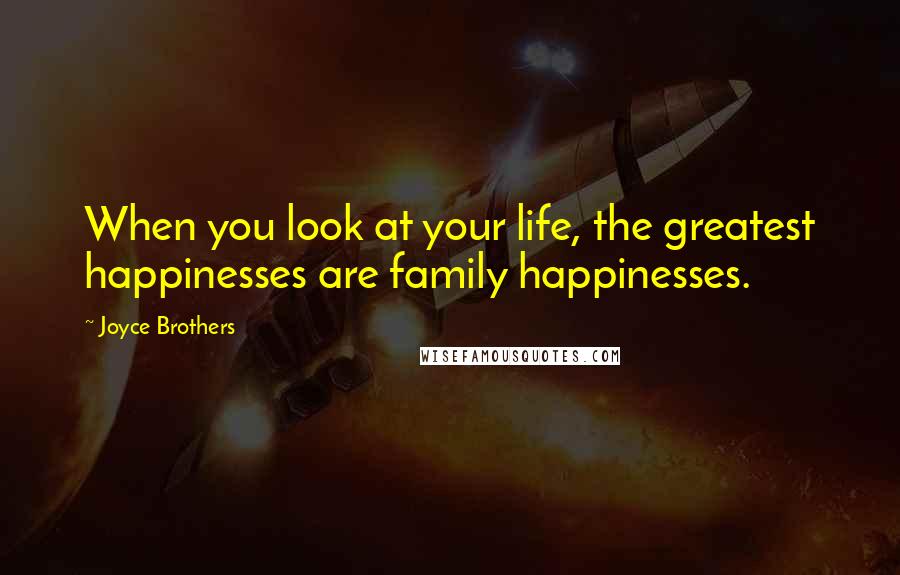 When you look at your life, the greatest happinesses are family happinesses.

~ Joyce Brothers

WISEFAMOUSQUOTES.COM